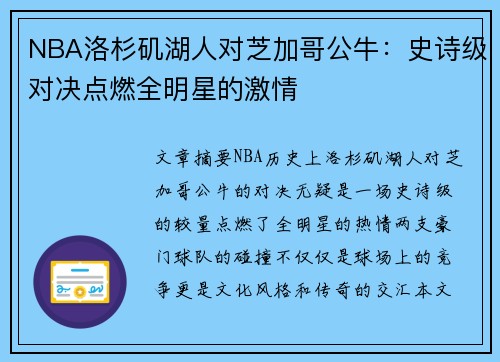 NBA洛杉矶湖人对芝加哥公牛：史诗级对决点燃全明星的激情

文章摘要NBA历史上洛杉矶湖人对芝加哥公牛的对决无疑是一场史诗级的较量点燃了全明星的热情两支豪门球队的碰撞不仅仅是球场上的竞争更是文化风格和传奇的交汇本文